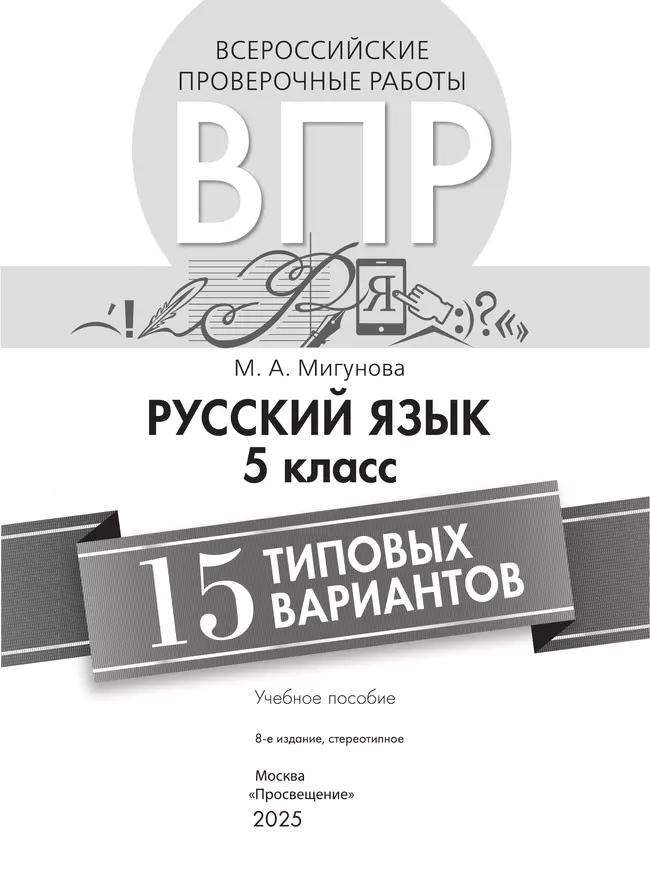 ВСЕРОССИЙСКИЕ ПРОВЕРОЧНЫЕ РАБОТЫ

ВПР

Я

М. А. Мигунова

РУССКИЙ ЯЗЫК
5 класс

15 ТИПОВЫХ ВАРИАНТОВ

Учебное пособие

8-е издание, стереотипное

Москва
«Просвещение»
2025